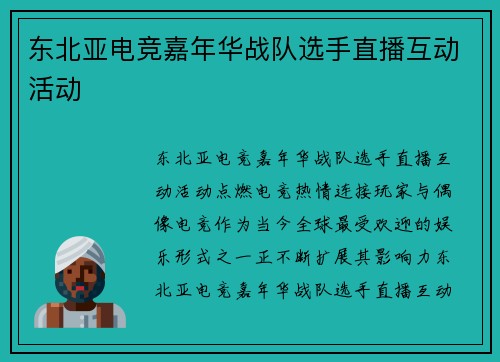 东北亚电竞嘉年华战队选手直播互动活动

东北亚电竞嘉年华战队选手直播互动活动点燃电竞热情连接玩家与偶像电竞作为当今全球最受欢迎的娱乐形式之一正不断扩展其影响力东北亚电竞嘉年华战队选手直播互动